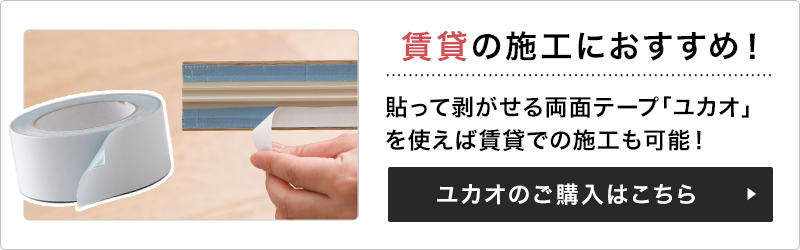 賃貸の施工におすすめ！

貼って剥がせる両面テープ「ユカオ」を使えば賃貸での施工も可能！

ユカオのご購入はこちら